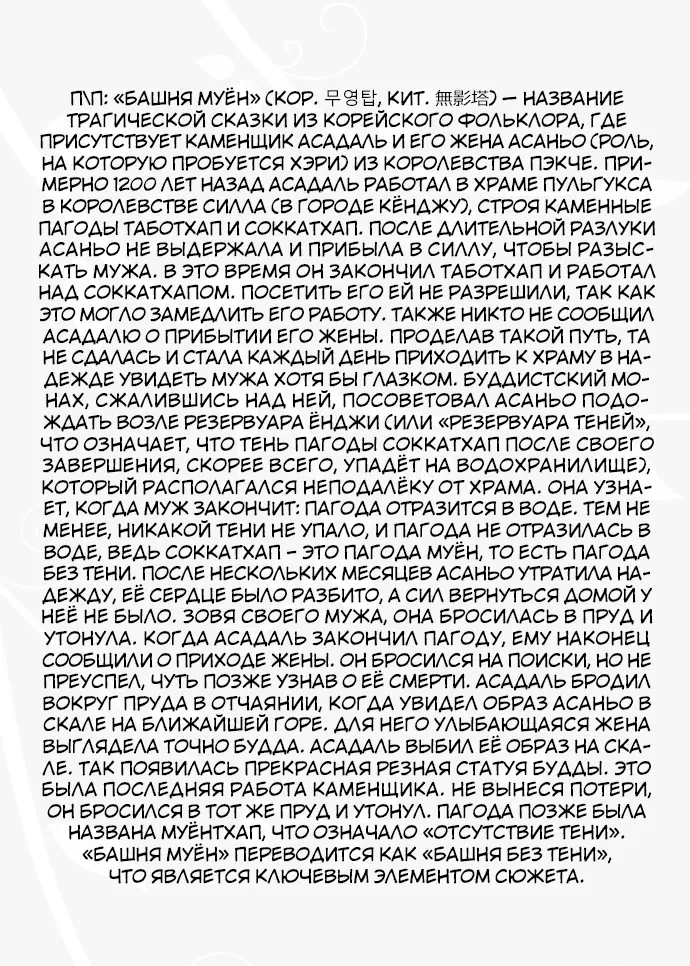 П\П: «БАШНЯ МУЁН» (КОР. 무영탑, КИТ. 無影塔) — НАЗВАНИЕ ТРАГИЧЕСКОЙ СКАЗКИ ИЗ КОРЕЙСКОГО ФОЛЬКЛОРА, ГДЕ ПРИСУТСТВУЕТ КАМЕНЩИК АСАДАЛЬ И ЕГО ЖЕНА АСАНЬО (РОЛЬ, НА КОТОРУЮ ПРОБУЕТСЯ ХЭРИ) ИЗ КОРОЛЕВСТВА ПЭКЧЕ. ПРИМЕРНО 1200 ЛЕТ НАЗАД АСАДАЛЬ РАБОТАЛ В ХРАМЕ ПУЛЬГУКСА В КОРОЛЕВСТВЕ СИЛЛА (В ГОРОДЕ КЁНДЖУ), СТРОЯ КАМЕННЫЕ ПАГОДЫ ТАБОТХАП И СОККАТХАП. ПОСЛЕ ДЛИТЕЛЬНОЙ РАЗЛУКИ АСАНЬО НЕ ВЫДЕРЖАЛА И ПРИБЫЛА В СИЛЛУ, ЧТОБЫ РАЗЫСКАТЬ МУЖА. В ЭТО ВРЕМЯ ОН ЗАКОНЧИЛ ТАБОТХАП И РАБОТАЛ НАД СОККАТХАПОМ. ПОСЕТИТЬ ЕГО ЕЙ НЕ РАЗРЕШИЛИ, ТАК КАК ЭТО МОГЛО ЗАМЕДЛИТЬ ЕГО РАБОТУ. ТАКЖЕ НИКТО НЕ СООБЩИЛ АСАДАЛЮ О ПРИБЫТИИ ЕГО ЖЕНЫ. ПРОДЕЛАВ ТАКОЙ ПУТЬ, ТА НЕ СДАЛАСЬ И СТАЛА КАЖДЫЙ ДЕНЬ ПРИХОДИТЬ К ХРАМУ В НАДЕЖДЕ УВИДЕТЬ МУЖА ХОТЯ БЫ ГЛАЗКОМ. БУДДИСТСКИЙ МОНАХ, СЖАЛИВШИСЬ НАД НЕЙ, ПОСОВЕТОВАЛ АСАНЬО ПОДОЖДАТЬ ВОЗЛЕ РЕЗЕРВУАРА ЁНДЖИ (ИЛИ «РЕЗЕРВУАРА ТЕНЕЙ», ЧТО ОЗНАЧАЕТ, ЧТО ТЕНЬ ПАГОДЫ СОККАТХАП ПОСЛЕ СВОЕГО ЗАВЕРШЕНИЯ, СКОРЕЕ ВСЕГО, УПАДЁТ НА ВОДОХРАНИЛИЩЕ), КОТОРЫЙ РАСПОЛАГАЛСЯ НЕПОДАЛЁКУ ОТ ХРАМА. ОНА УЗНАЕТ, КОГДА МУЖ ЗАКОНЧИТ: ПАГОДА ОТРАЗИТСЯ В ВОДЕ. ТЕМ НЕ МЕНЕЕ, НИКАКОЙ ТЕНИ НЕ УПАЛО, И ПАГОДА НЕ ОТРАЗИЛАСЬ В ВОДЕ, ВЕДЬ СОККАТХАП - ЭТО ПАГОДА МУЁН, ТО ЕСТЬ ПАГОДА БЕЗ ТЕНИ. ПОСЛЕ НЕСКОЛЬКИХ МЕСЯЦЕВ АСАНЬО УТРАТИЛА НАДЕЖДУ, ЕЁ СЕРДЦЕ БЫЛО РАЗБИТО, А СИЛ ВЕРНУТЬСЯ ДОМОЙ У НЕЁ НЕ БЫЛО. ЗОВЯ СВОЕГО МУЖА, ОНА БРОСИЛАСЬ В ПРУД И УТОНУЛА. КОГДА АСАДАЛЬ ЗАКОНЧИЛ ПАГОДУ, ЕМУ НАКОНЕЦ СООБЩИЛИ О ПРИХОДЕ ЖЕНЫ. ОН БРОСИЛСЯ НА ПОИСКИ, НО НЕ ПРЕУСПЕЛ, ЧУТЬ ПОЗЖЕ УЗНАВ О ЕЁ СМЕРТИ. АСАДАЛЬ БРОДИЛ ВОКРУГ ПРУДА В ОТЧАЯНИИ, КОГДА УВИДЕЛ ОБРАЗ АСАНЬО В СКАЛЕ НА БЛИЖАЙШЕЙ ГОРЕ. ДЛЯ НЕГО УЛЫБАЮЩАЯСЯ ЖЕНА ВЫГЛЯДЕЛА ТОЧНО БУДДА. АСАДАЛЬ ВЫБИЛ ЕЁ ОБРАЗ НА СКАЛЕ. ТАК ПОЯВИЛАСЬ ПРЕКРАСНАЯ РЕЗНАЯ СТАТУЯ БУДДЫ. ЭТО БЫЛА ПОСЛЕДНЯЯ РАБОТА КАМЕНЩИКА. НЕ ВЫНЕСЯ ПОТЕРИ, ОН БРОСИЛСЯ В ТОТ ЖЕ ПРУД И УТОНУЛ. ПАГОДА ПОЗЖЕ БЫЛА НАЗВАНА МУЁНТХАП, ЧТО ОЗНАЧАЛО «ОТСУТСТВИЕ ТЕНИ». «БАШНЯ МУЁН» ПЕРЕВОДИТСЯ КАК «БАШНЯ БЕЗ ТЕНИ», ЧТО ЯВЛЯЕТСЯ КЛЮЧЕВЫМ ЭЛЕМЕНТОМ СЮЖЕТА.